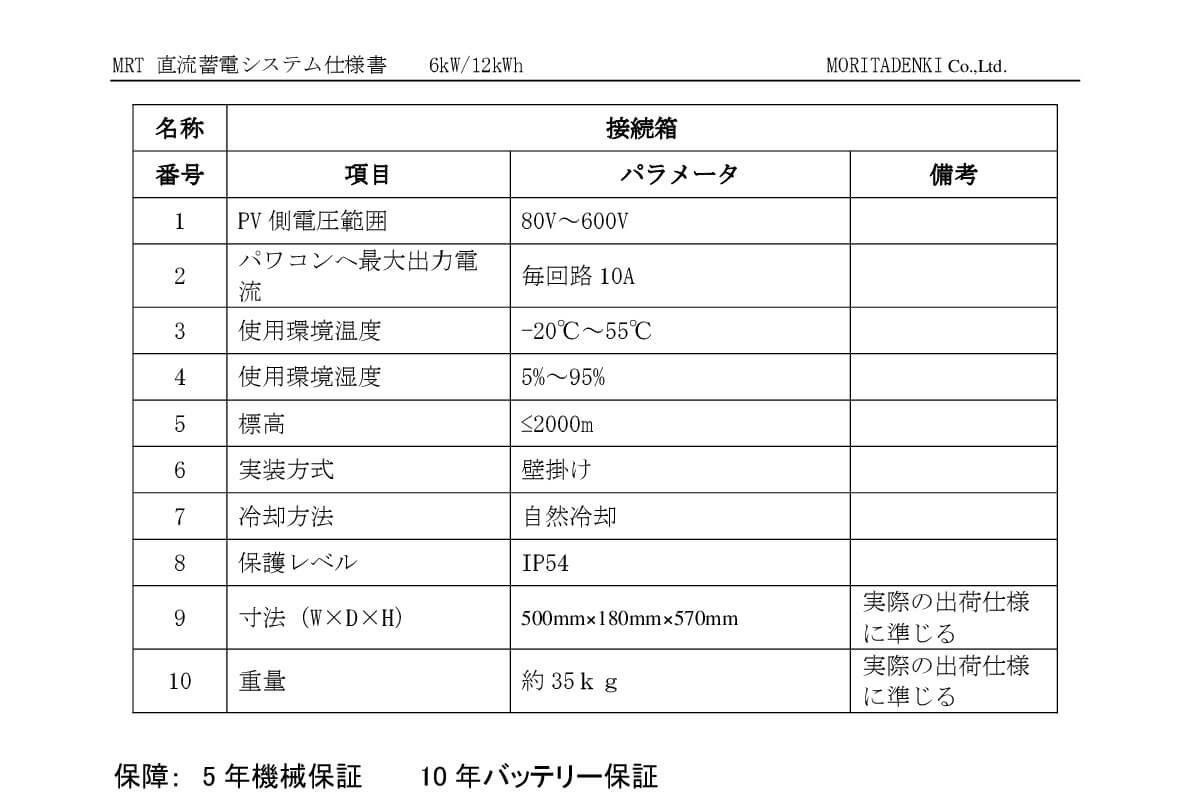 MRT 直流蓄電システム仕様書　6kW/12kWh　MORITADENKI Co.,Ltd.

| 名称 | 接続箱 | | |
|---|---|---|---|
| 番号 | 項目 | パラメータ | 備考 |
| 1 | PV 側電圧範囲 | 80V～600V | |
| 2 | パワコンへ最大出力電流 | 毎回路 10A | |
| 3 | 使用環境温度 | -20℃～55℃ | |
| 4 | 使用環境湿度 | 5%～95% | |
| 5 | 標高 | ≤2000m | |
| 6 | 実装方式 | 壁掛け | |
| 7 | 冷却方法 | 自然冷却 | |
| 8 | 保護レベル | IP54 | |
| 9 | 寸法（W×D×H） | 500mm×180mm×570mm | 実際の出荷仕様に準じる |
| 10 | 重量 | 約 35ｋｇ | 実際の出荷仕様に準じる |

保障: 5 年機械保証　10 年バッテリー保証